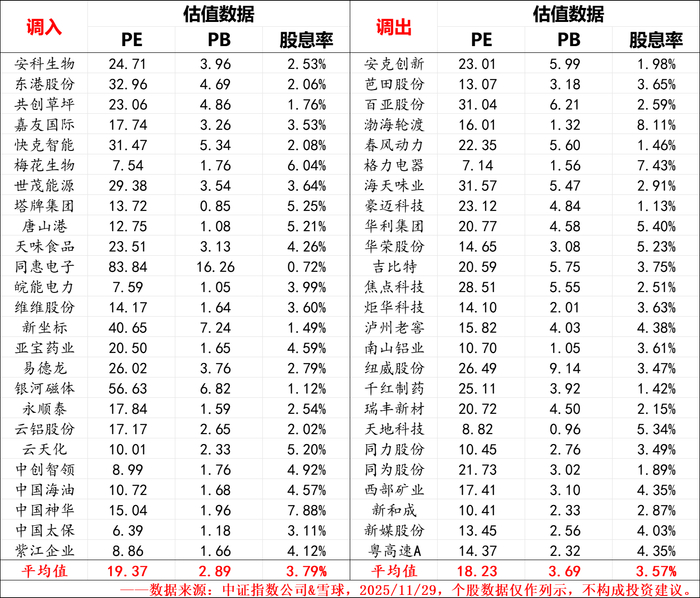 | 调入 | 估值数据 |  |  | 调出 | 估值数据 |  |  |
|---|---|---|---|---|---|---|---|
|  | PE | PB | 股息率 |  | PE | PB | 股息率 |
| 安科生物 | 24.71 | 3.96 | 2.53% | 安克创新 | 23.01 | 5.99 | 1.98% |
| 东港股份 | 32.96 | 4.69 | 2.06% | 芭田股份 | 13.07 | 3.18 | 3.65% |
| 共创草坪 | 23.06 | 4.86 | 1.76% | 百亚股份 | 31.04 | 6.21 | 2.59% |
| 嘉友国际 | 17.74 | 3.26 | 3.53% | 渤海轮渡 | 16.01 | 1.32 | 8.11% |
| 快克智能 | 31.47 | 5.34 | 2.08% | 春风动力 | 22.35 | 5.60 | 1.46% |
| 梅花生物 | 7.54 | 1.76 | 6.04% | 格力电器 | 7.14 | 1.56 | 7.43% |
| 世茂能源 | 29.38 | 3.54 | 3.64% | 海天味业 | 31.57 | 5.47 | 2.91% |
| 塔牌集团 | 13.72 | 0.85 | 5.25% | 豪迈科技 | 23.12 | 4.84 | 1.13% |
| 唐山港 | 12.75 | 1.08 | 5.21% | 华利集团 | 20.77 | 4.58 | 5.40% |
| 天味食品 | 23.51 | 3.13 | 4.26% | 华荣股份 | 14.65 | 3.08 | 5.23% |
| 同惠电子 | 83.84 | 16.26 | 0.72% | 吉比特 | 20.59 | 5.75 | 3.75% |
| 皖能电力 | 7.59 | 1.05 | 3.99% | 焦点科技 | 28.51 | 5.55 | 2.51% |
| 维维股份 | 14.17 | 1.64 | 3.60% | 炬华科技 | 14.10 | 2.01 | 3.63% |
| 新坐标 | 40.65 | 7.24 | 1.49% | 泸州老窖 | 15.82 | 4.03 | 4.38% |
| 亚宝药业 | 20.50 | 1.65 | 4.59% | 南山铝业 | 10.70 | 1.05 | 3.61% |
| 易德龙 | 26.02 | 3.76 | 2.79% | 纽威股份 | 26.49 | 9.14 | 3.47% |
| 银河磁体 | 56.63 | 6.82 | 1.12% | 千红制药 | 25.11 | 3.92 | 1.42% |
| 永顺泰 | 17.84 | 1.59 | 2.54% | 瑞丰新材 | 20.72 | 4.50 | 2.15% |
| 云铝股份 | 17.17 | 2.65 | 2.02% | 天地科技 | 8.82 | 0.96 | 5.34% |
| 云天化 | 10.01 | 2.33 | 5.20% | 同力股份 | 10.45 | 2.76 | 3.49% |
| 中创智领 | 8.99 | 1.76 | 4.92% | 同为股份 | 21.73 | 3.02 | 1.89% |
| 中国海油 | 10.72 | 1.68 | 4.57% | 西部矿业 | 17.41 | 3.10 | 4.35% |
| 中国神华 | 15.04 | 1.96 | 7.88% | 新和成 | 10.41 | 2.33 | 2.87% |
| 中国太保 | 6.39 | 1.18 | 3.11% | 新媒股份 | 13.45 | 2.56 | 4.03% |
| 紫江企业 | 8.86 | 1.66 | 4.12% | 粤高速A | 14.37 | 2.32 | 4.35% |
| 平均值 | 19.37 | 2.89 | 3.79% | 平均值 | 18.23 | 3.69 | 3.57% |

——数据来源：中证指数公司&雪球，2025/11/29，个股数据仅作列示，不构成投资建议。